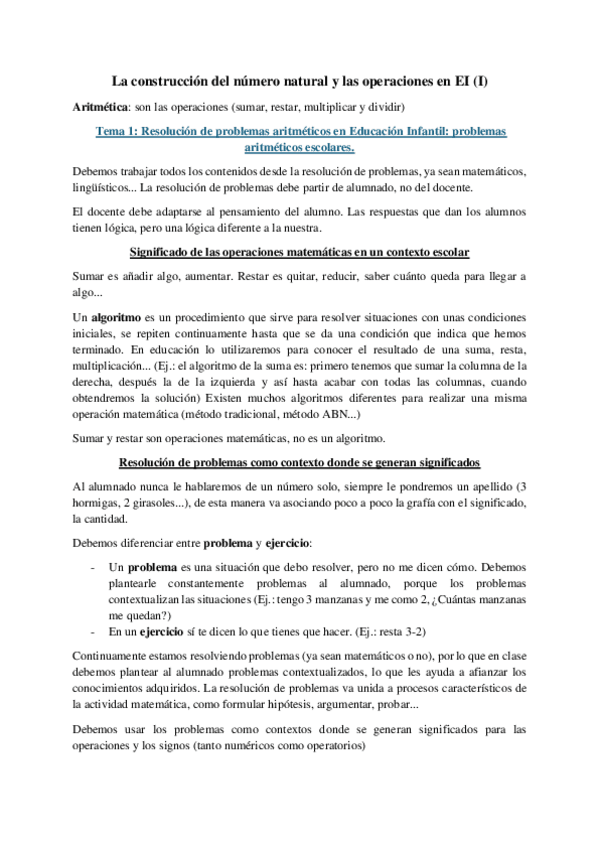 La construcción del número natural y las operaciones en EI (I)

Aritmética: son las operaciones (sumar, restar, multiplicar y dividir)

Tema 1: Resolución de problemas aritméticos en Educación Infantil: problemas aritméticos escolares.

Debemos trabajar todos los contenidos desde la resolución de problemas, ya sean matemáticos, lingüísticos... La resolución de problemas debe partir de alumnado, no del docente.

El docente debe adaptarse al pensamiento del alumno. Las respuestas que dan los alumnos tienen lógica, pero una lógica diferente a la nuestra.

Significado de las operaciones matemáticas en un contexto escolar

Sumar es añadir algo, aumentar. Restar es quitar, reducir, saber cuánto queda para llegar a algo...

Un algoritmo es un procedimiento que sirve para resolver situaciones con unas condiciones iniciales, se repiten continuamente hasta que se da una condición que indica que hemos terminado. En educación lo utilizaremos para conocer el resultado de una suma, resta, multiplicación... (Ej.: el algoritmo de la suma es: primero tenemos que sumar la columna de la derecha, después la de la izquierda y así hasta acabar con todas las columnas, cuando obtendremos la solución) Existen muchos algoritmos diferentes para realizar una misma operación matemática (método tradicional, método ABN...)

Sumar y restar son operaciones matemáticas, no es un algoritmo.

Resolución de problemas como contexto donde se generan significados

Al alumnado nunca le hablaremos de un número solo, siempre le pondremos un apellido (3 hormigas, 2 girasoles...), de esta manera va asociando poco a poco la grafía con el significado, la cantidad.

Debemos diferenciar entre problema y ejercicio:

- Un problema es una situación que debo resolver, pero no me dicen cómo. Debemos plantearle constantemente problemas al alumnado, porque los problemas contextualizan las situaciones (Ej.: tengo 3 manzanas y me como 2, ¿Cuántas manzanas me quedan?)
- En un ejercicio sí te dicen lo que tienes que hacer. (Ej.: resta 3-2)

Continuamente estamos resolviendo problemas (ya sean matemáticos o no), por lo que en clase debemos plantear al alumnado problemas contextualizados, lo que les ayuda a afianzar los conocimientos adquiridos. La resolución de problemas va unida a procesos característicos de la actividad matemática, como formular hipótesis, argumentar, probar...

Debemos usar los problemas como contextos donde se generan significados para las operaciones y los signos (tanto numéricos como operatorios)